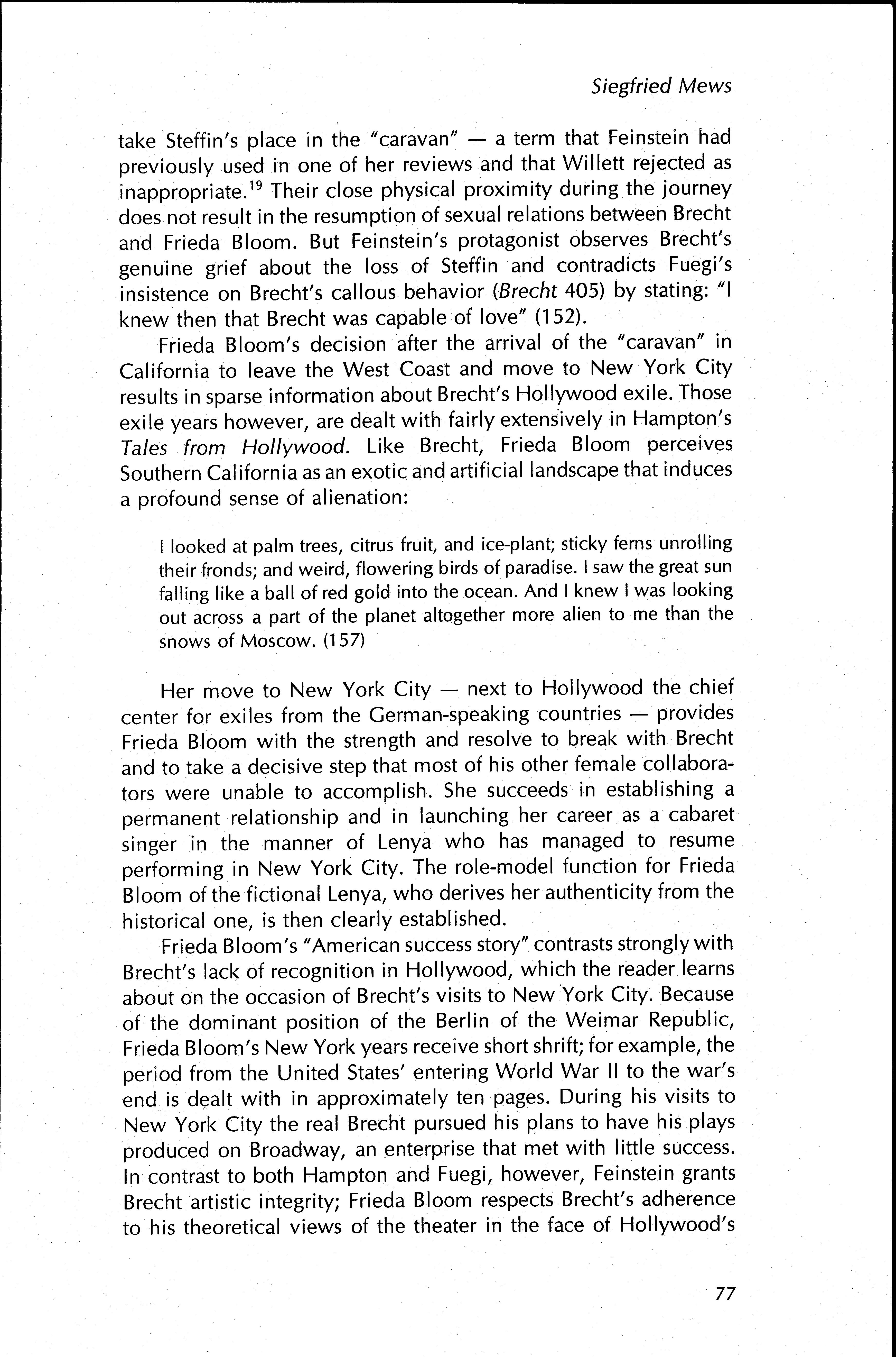 Siegfried Mews

take Steffin's place in the "caravan" — a term that Feinstein had previously used in one of her reviews and that Willett rejected as inappropriate.$^{19}$ Their close physical proximity during the journey does not result in the resumption of sexual relations between Brecht and Frieda Bloom. But Feinstein's protagonist observes Brecht's genuine grief about the loss of Steffin and contradicts Fuegi's insistence on Brecht's callous behavior (Brecht 405) by stating: "I knew then that Brecht was capable of love" (152).

Frieda Bloom's decision after the arrival of the "caravan" in California to leave the West Coast and move to New York City results in sparse information about Brecht's Hollywood exile. Those exile years however, are dealt with fairly extensively in Hampton's Tales from Hollywood. Like Brecht, Frieda Bloom perceives Southern California as an exotic and artificial landscape that induces a profound sense of alienation:

I looked at palm trees, citrus fruit, and ice-plant; sticky ferns unrolling their fronds; and weird, flowering birds of paradise. I saw the great sun falling like a ball of red gold into the ocean. And I knew I was looking out across a part of the planet altogether more alien to me than the snows of Moscow. (157)

Her move to New York City — next to Hollywood the chief center for exiles from the German-speaking countries — provides Frieda Bloom with the strength and resolve to break with Brecht and to take a decisive step that most of his other female collaborators were unable to accomplish. She succeeds in establishing a permanent relationship and in launching her career as a cabaret singer in the manner of Lenya who has managed to resume performing in New York City. The role-model function for Frieda Bloom of the fictional Lenya, who derives her authenticity from the historical one, is then clearly established.

Frieda Bloom's "American success story" contrasts strongly with Brecht's lack of recognition in Hollywood, which the reader learns about on the occasion of Brecht's visits to New York City. Because of the dominant position of the Berlin of the Weimar Republic, Frieda Bloom's New York years receive short shrift; for example, the period from the United States' entering World War II to the war's end is dealt with in approximately ten pages. During his visits to New York City the real Brecht pursued his plans to have his plays produced on Broadway, an enterprise that met with little success. In contrast to both Hampton and Fuegi, however, Feinstein grants Brecht artistic integrity; Frieda Bloom respects Brecht's adherence to his theoretical views of the theater in the face of Hollywood's

77